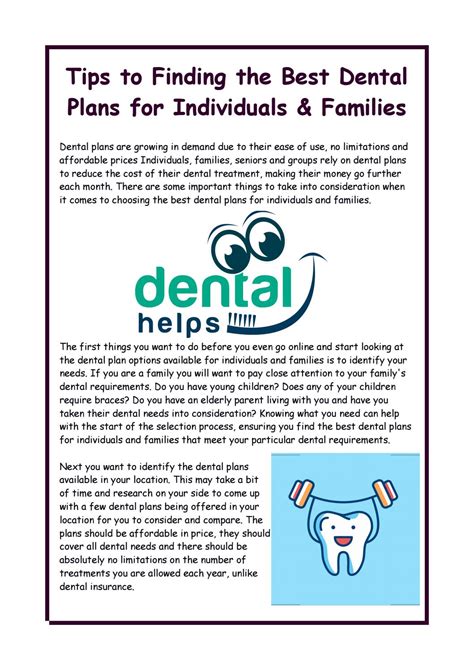 Tips to Finding the Best Dental Plans for Individuals & Families

Dental plans are growing in demand due to their ease of use, no limitations and affordable prices Individuals, families, seniors and groups rely on dental plans to reduce the cost of their dental treatment, making their money go further each month. There are some important things to take into consideration when it comes to choosing the best dental plans for individuals and families.

dental helps

The first things you want to do before you even go online and start looking at the dental plan options available for individuals and families is to identify your needs. If you are a family you will want to pay close attention to your family's dental requirements. Do you have young children? Does any of your children require braces? Do you have an elderly parent living with you and have you taken their dental needs into consideration? Knowing what you need can help with the start of the selection process, ensuring you find the best dental plans for individuals and families that meet your particular dental requirements.

Next you want to identify the dental plans available in your location. This may take a bit of time and research on your side to come up with a few dental plans being offered in your location for you to consider and compare. The plans should be affordable in price, they should cover all dental needs and there should be absolutely no limitations on the number of treatments you are allowed each year, unlike dental insurance.